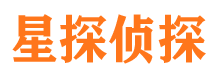 星探侦探